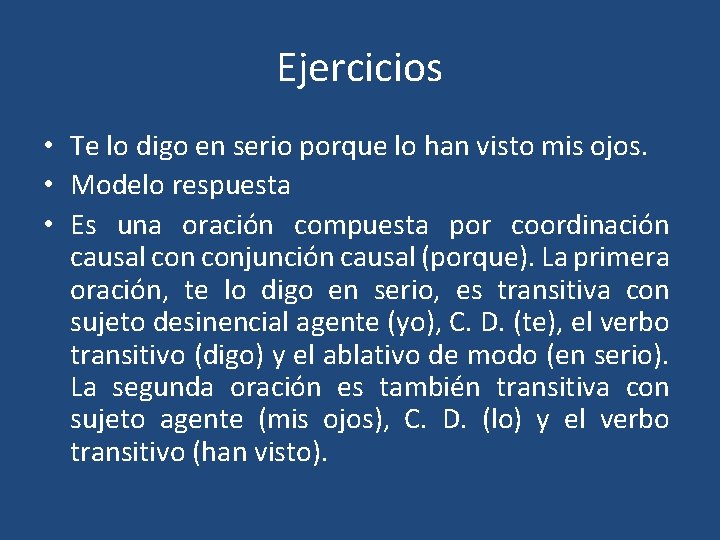 Ejercicios

• Te lo digo en serio porque lo han visto mis ojos.
• Modelo respuesta
• Es una oración compuesta por coordinación causal con conjunción causal (porque). La primera oración, te lo digo en serio, es transitiva con sujeto desinencial agente (yo), C. D. (te), el verbo transitivo (digo) y el ablativo de modo (en serio). La segunda oración es también transitiva con sujeto agente (mis ojos), C. D. (lo) y el verbo transitivo (han visto).